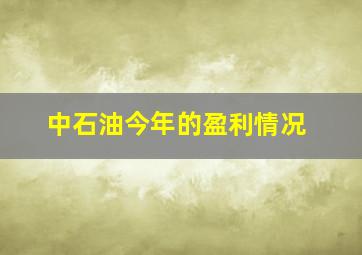 中石油今年的盈利情况